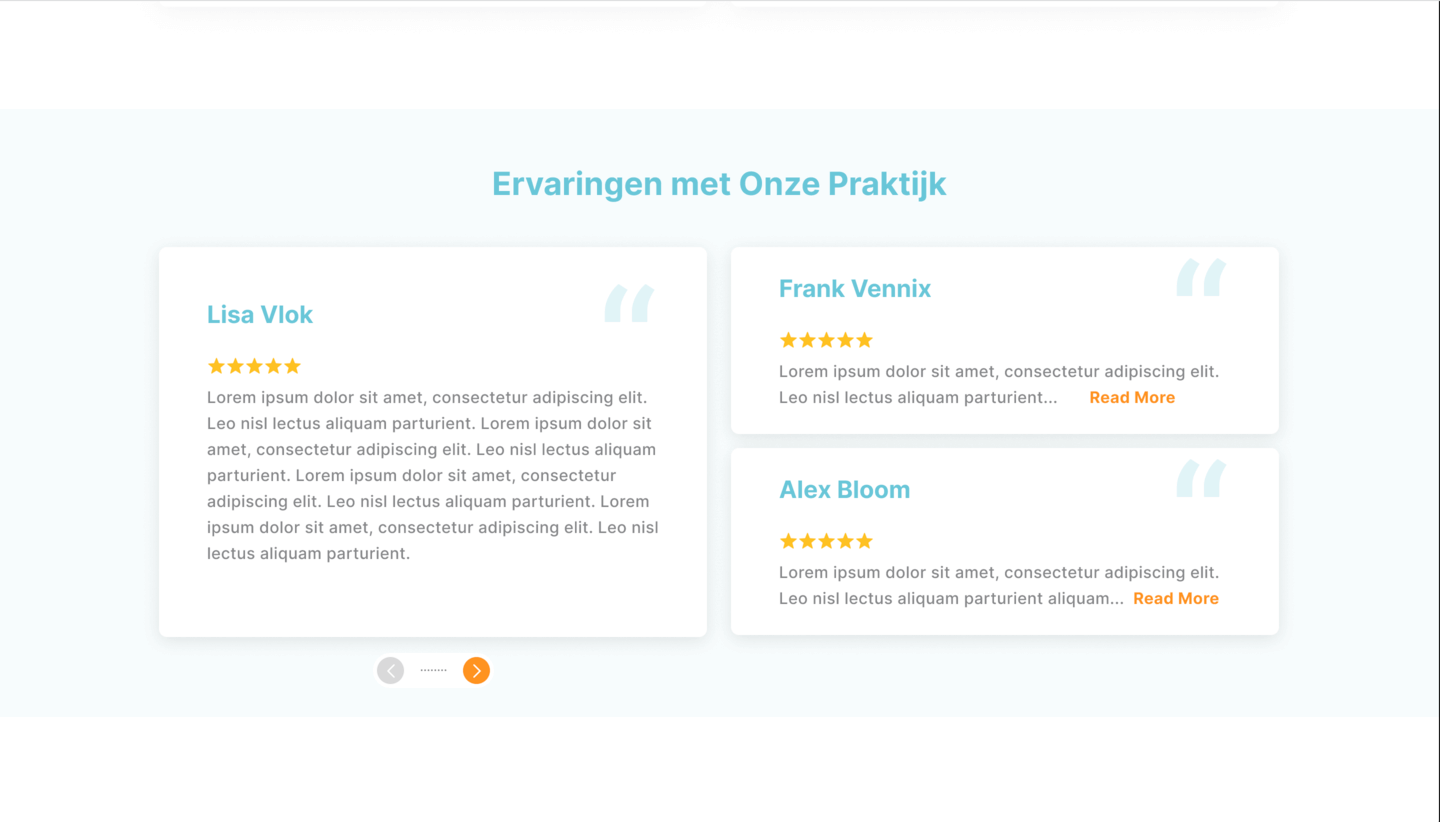 Ervaringen met Onze Praktijk

Lisa Vlok

★★★★★

Lorem ipsum dolor sit amet, consectetur adipiscing elit. Leo nisl lectus aliquam parturient. Lorem ipsum dolor sit amet, consectetur adipiscing elit. Leo nisl lectus aliquam parturient. Lorem ipsum dolor sit amet, consectetur adipiscing elit. Leo nisl lectus aliquam parturient. Lorem ipsum dolor sit amet, consectetur adipiscing elit. Leo nisl lectus aliquam parturient.

Frank Vennix

★★★★★

Lorem ipsum dolor sit amet, consectetur adipiscing elit. Leo nisl lectus aliquam parturient... Read More

Alex Bloom

★★★★★

Lorem ipsum dolor sit amet, consectetur adipiscing elit. Leo nisl lectus aliquam parturient aliquam... Read More